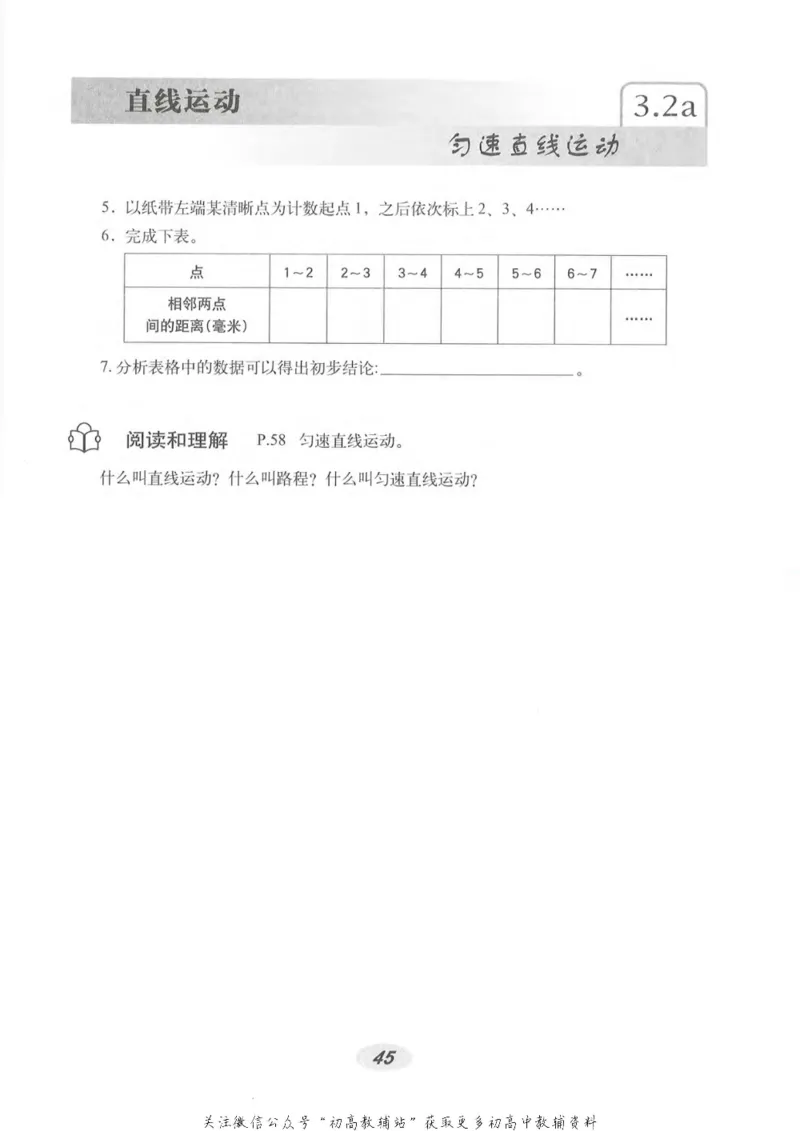 直线运动

3.2a

匀速直线运动

5. 以纸带左端某清晰点为计数起点1，之后依次标上2、3、4……

6. 完成下表。

| 点 | 1～2 | 2～3 | 3～4 | 4～5 | 5～6 | 6～7 | …… |
|---|---|---|---|---|---|---|---|
| 相邻两点间的距离(毫米) | | | | | | | …… |

7. 分析表格中的数据可以得出初步结论:________________。

阅读和理解 P.58 匀速直线运动。

什么叫直线运动？什么叫路程？什么叫匀速直线运动？

45

关注微信公众号“初高教辅站”获取更多初高中教辅资料